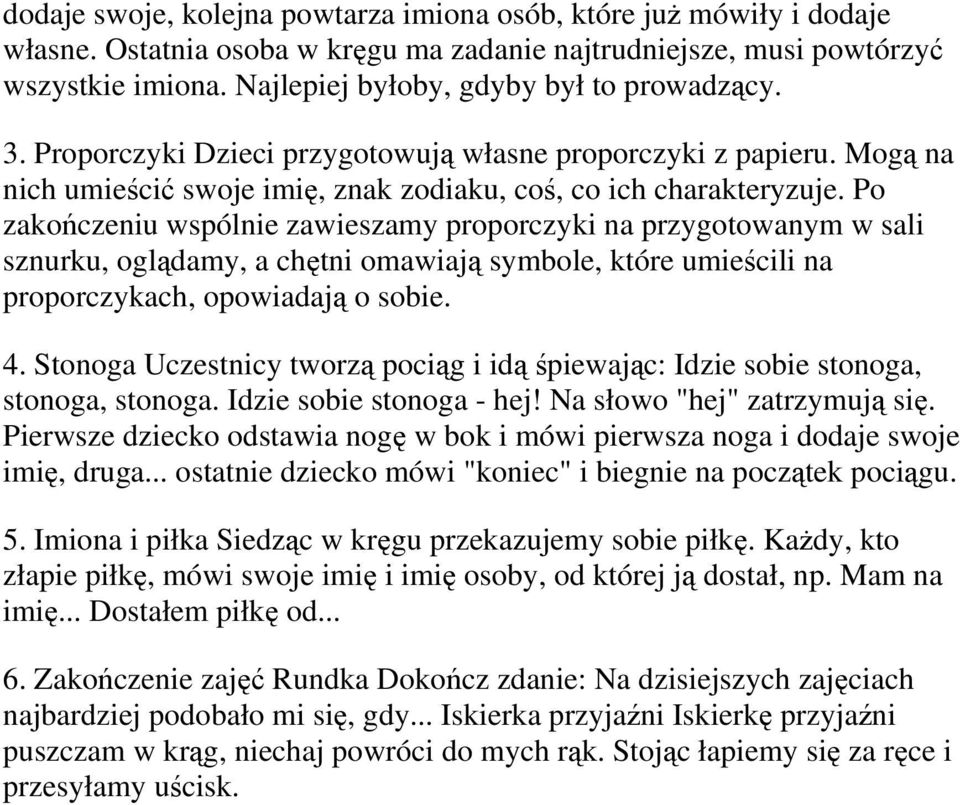 dodaje swoje, kolejna powtarza imiona osób, które już mówiły i dodaje własne. Ostatnia osoba w kręgu ma zadanie najtrudniejsze, musi powtórzyć wszystkie imiona. Najlepiej byłoby, gdyby był to prowadzący.

3. Proporczyki Dzieci przygotowują własne proporczyki z papieru. Mogą na nich umieścić swoje imię, znak zodiaku, coś, co ich charakteryzuje. Po zakończeniu wspólnie zawieszamy proporczyki na przygotowanym w sali sznurku, oglądamy, a chętni omawiają symbole, które umieścili na proporczykach, opowiadają o sobie.

4. Stonoga Uczestnicy tworzą pociąg i idą śpiewając: Idzie sobie stonoga, stonoga, stonoga. Idzie sobie stonoga - hej! Na słowo "hej" zatrzymują się. Pierwsze dziecko odstawia nogę w bok i mówi pierwsza noga i dodaje swoje imię, druga... ostatnie dziecko mówi "koniec" i biegnie na początek pociągu.

5. Imiona i piłka Siedząc w kręgu przekazujemy sobie piłkę. Każdy, kto złapie piłkę, mówi swoje imię i imię osoby, od której ją dostał, np. Mam na imię... Dostałem piłkę od...

6. Zakończenie zajęć Rundka Dokończ zdanie: Na dzisiejszych zajęciach najbardziej podobało mi się, gdy... Iskierka przyjaźni Iskierkę przyjaźni puszczam w krąg, niechaj powróci do mych rąk. Stojąc łapiemy się za ręce i przesyłamy uścisk.